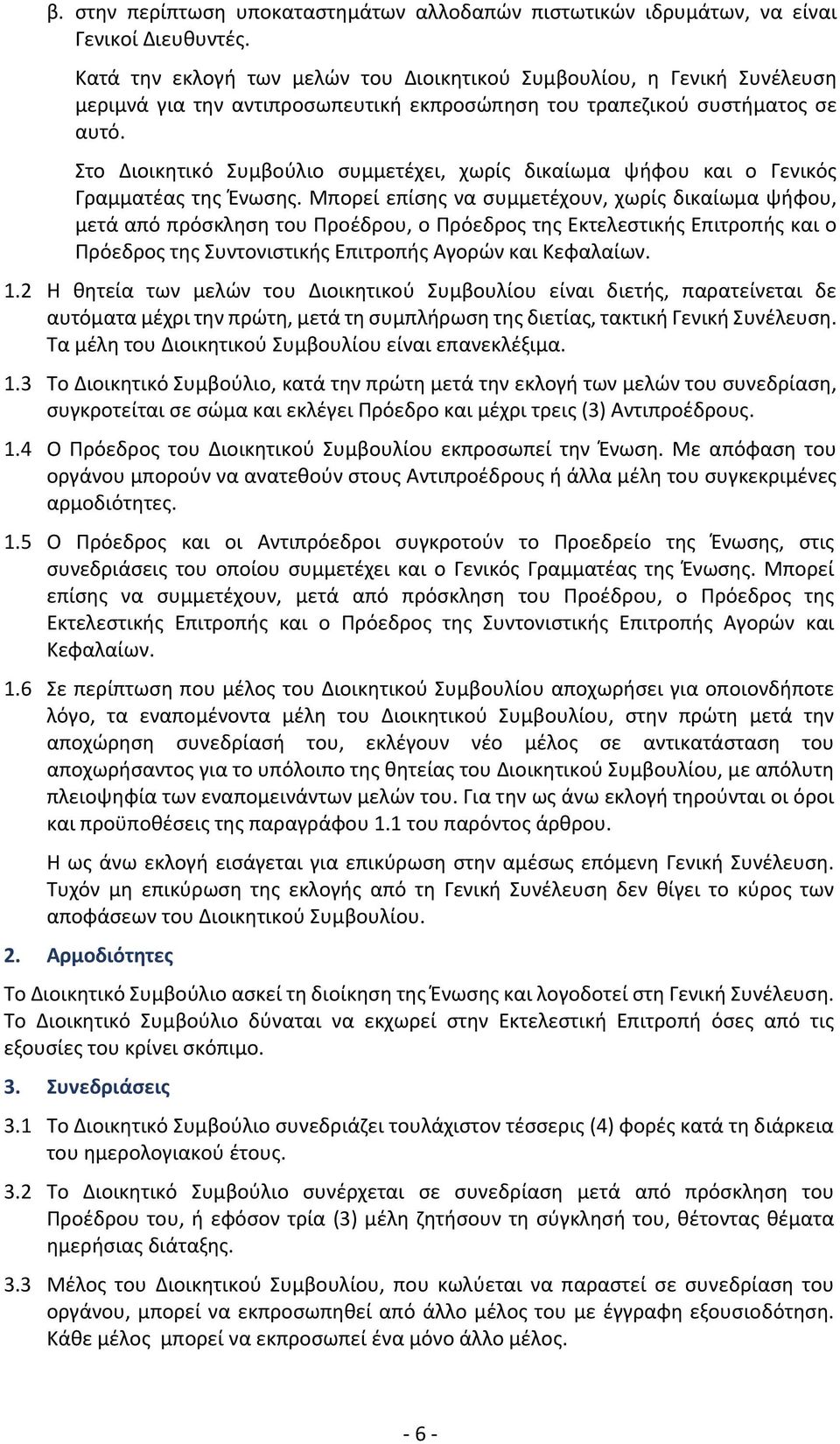 β. στην περίπτωση υποκαταστημάτων αλλοδαπών πιστωτικών ιδρυμάτων, να είναι Γενικοί Διευθυντές.

Κατά την εκλογή των μελών του Διοικητικού Συμβουλίου, η Γενική Συνέλευση μεριμνά για την αντιπροσωπευτική εκπροσώπηση του τραπεζικού συστήματος σε αυτό.

Στο Διοικητικό Συμβούλιο συμμετέχει, χωρίς δικαίωμα ψήφου και ο Γενικός Γραμματέας της Ένωσης. Μπορεί επίσης να συμμετέχουν, χωρίς δικαίωμα ψήφου, μετά από πρόσκληση του Προέδρου, ο Πρόεδρος της Εκτελεστικής Επιτροπής και ο Πρόεδρος της Συντονιστικής Επιτροπής Αγορών και Κεφαλαίων.

1.2 Η θητεία των μελών του Διοικητικού Συμβουλίου είναι διετής, παρατείνεται δε αυτόματα μέχρι την πρώτη, μετά τη συμπλήρωση της διετίας, τακτική Γενική Συνέλευση. Τα μέλη του Διοικητικού Συμβουλίου είναι επανεκλέξιμα.

1.3 Το Διοικητικό Συμβούλιο, κατά την πρώτη μετά την εκλογή των μελών του συνεδρίαση, συγκροτείται σε σώμα και εκλέγει Πρόεδρο και μέχρι τρεις (3) Αντιπροέδρους.

1.4 Ο Πρόεδρος του Διοικητικού Συμβουλίου εκπροσωπεί την Ένωση. Με απόφαση του οργάνου μπορούν να ανατεθούν στους Αντιπροέδρους ή άλλα μέλη του συγκεκριμένες αρμοδιότητες.

1.5 Ο Πρόεδρος και οι Αντιπρόεδροι συγκροτούν το Προεδρείο της Ένωσης, στις συνεδριάσεις του οποίου συμμετέχει και ο Γενικός Γραμματέας της Ένωσης. Μπορεί επίσης να συμμετέχουν, μετά από πρόσκληση του Προέδρου, ο Πρόεδρος της Εκτελεστικής Επιτροπής και ο Πρόεδρος της Συντονιστικής Επιτροπής Αγορών και Κεφαλαίων.

1.6 Σε περίπτωση που μέλος του Διοικητικού Συμβουλίου αποχωρήσει για οποιονδήποτε λόγο, τα εναπομένοντα μέλη του Διοικητικού Συμβουλίου, στην πρώτη μετά την αποχώρηση συνεδρίασή του, εκλέγουν νέο μέλος σε αντικατάσταση του αποχωρήσαντος για το υπόλοιπο της θητείας του Διοικητικού Συμβουλίου, με απόλυτη πλειοψηφία των εναπομεινάντων μελών του. Για την ως άνω εκλογή τηρούνται οι όροι και προϋποθέσεις της παραγράφου 1.1 του παρόντος άρθρου.

Η ως άνω εκλογή εισάγεται για επικύρωση στην αμέσως επόμενη Γενική Συνέλευση. Τυχόν μη επικύρωση της εκλογής από τη Γενική Συνέλευση δεν θίγει το κύρος των αποφάσεων του Διοικητικού Συμβουλίου.

2. Αρμοδιότητες

Το Διοικητικό Συμβούλιο ασκεί τη διοίκηση της Ένωσης και λογοδοτεί στη Γενική Συνέλευση. Το Διοικητικό Συμβούλιο δύναται να εκχωρεί στην Εκτελεστική Επιτροπή όσες από τις εξουσίες του κρίνει σκόπιμο.

3. Συνεδριάσεις

3.1 Το Διοικητικό Συμβούλιο συνεδριάζει τουλάχιστον τέσσερις (4) φορές κατά τη διάρκεια του ημερολογιακού έτους.

3.2 Το Διοικητικό Συμβούλιο συνέρχεται σε συνεδρίαση μετά από πρόσκληση του Προέδρου του, ή εφόσον τρία (3) μέλη ζητήσουν τη σύγκλησή του, θέτοντας θέματα ημερήσιας διάταξης.

3.3 Μέλος του Διοικητικού Συμβουλίου, που κωλύεται να παραστεί σε συνεδρίαση του οργάνου, μπορεί να εκπροσωπηθεί από άλλο μέλος του με έγγραφη εξουσιοδότηση. Κάθε μέλος μπορεί να εκπροσωπεί ένα μόνο άλλο μέλος.

- 6 -